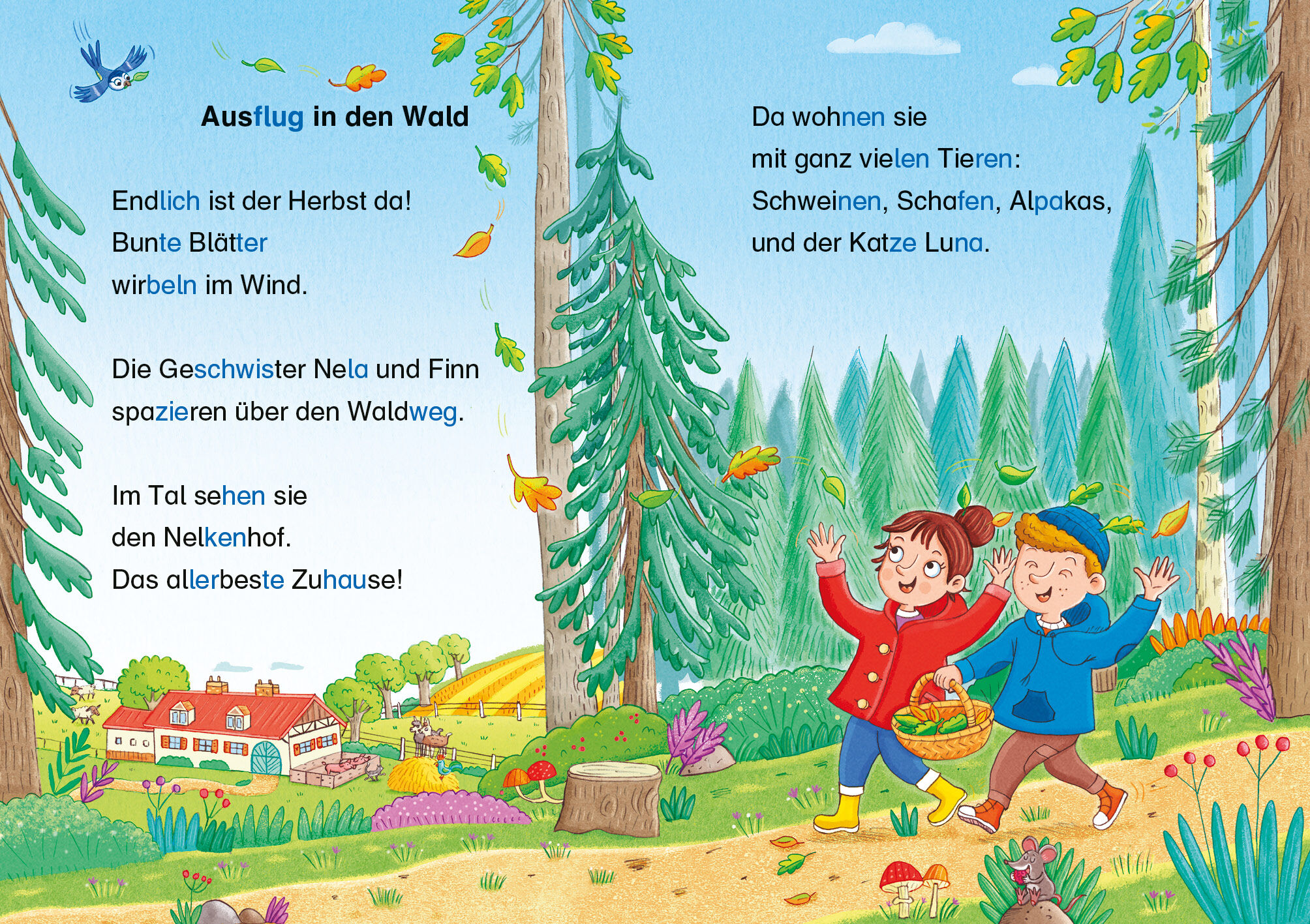 Ausflug in den Wald

Endlich ist der Herbst da!
Bunte Blätter
wirbeln im Wind.

Die Geschwister Nela und Finn
spazieren über den Waldweg.

Im Tal sehen sie
den Nelkenhof.
Das allerbeste Zuhause!

Da wohnen sie
mit ganz vielen Tieren:
Schweinen, Schafen, Alpakas,
und der Katze Luna.